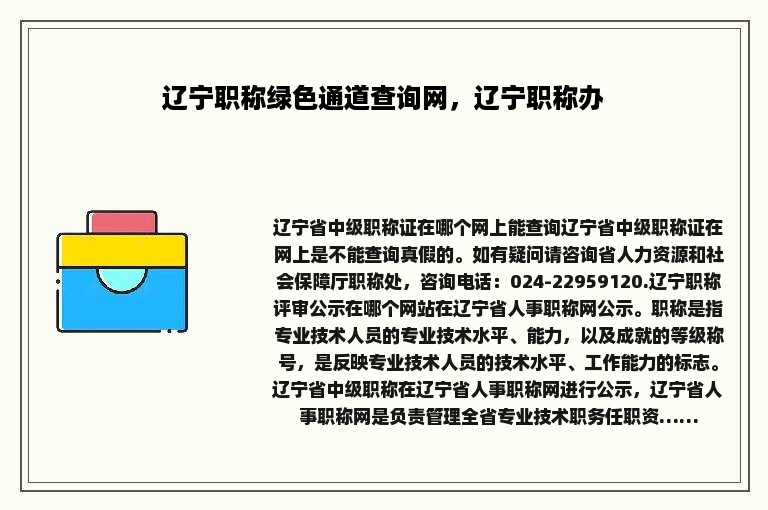 辽宁职称绿色通道查询网，辽宁职称办

辽宁省中级职称证在哪个网上能查询辽宁省中级职称证在网上是不能查询真假的。如有疑问请咨询省人力资源和社会保障厅职称处，咨询电话：024-22959120.辽宁职称评审公示在哪个网站在辽宁省人事职称网公示。职称是指专业技术人员的专业技术水平、能力，以及成就的等级称号，是反映专业技术人员的技术水平、工作能力的标志。辽宁省中级职称在辽宁省人事职称网进行公示，辽宁省人事职称网是负责管理全省专业技术职务任职资......